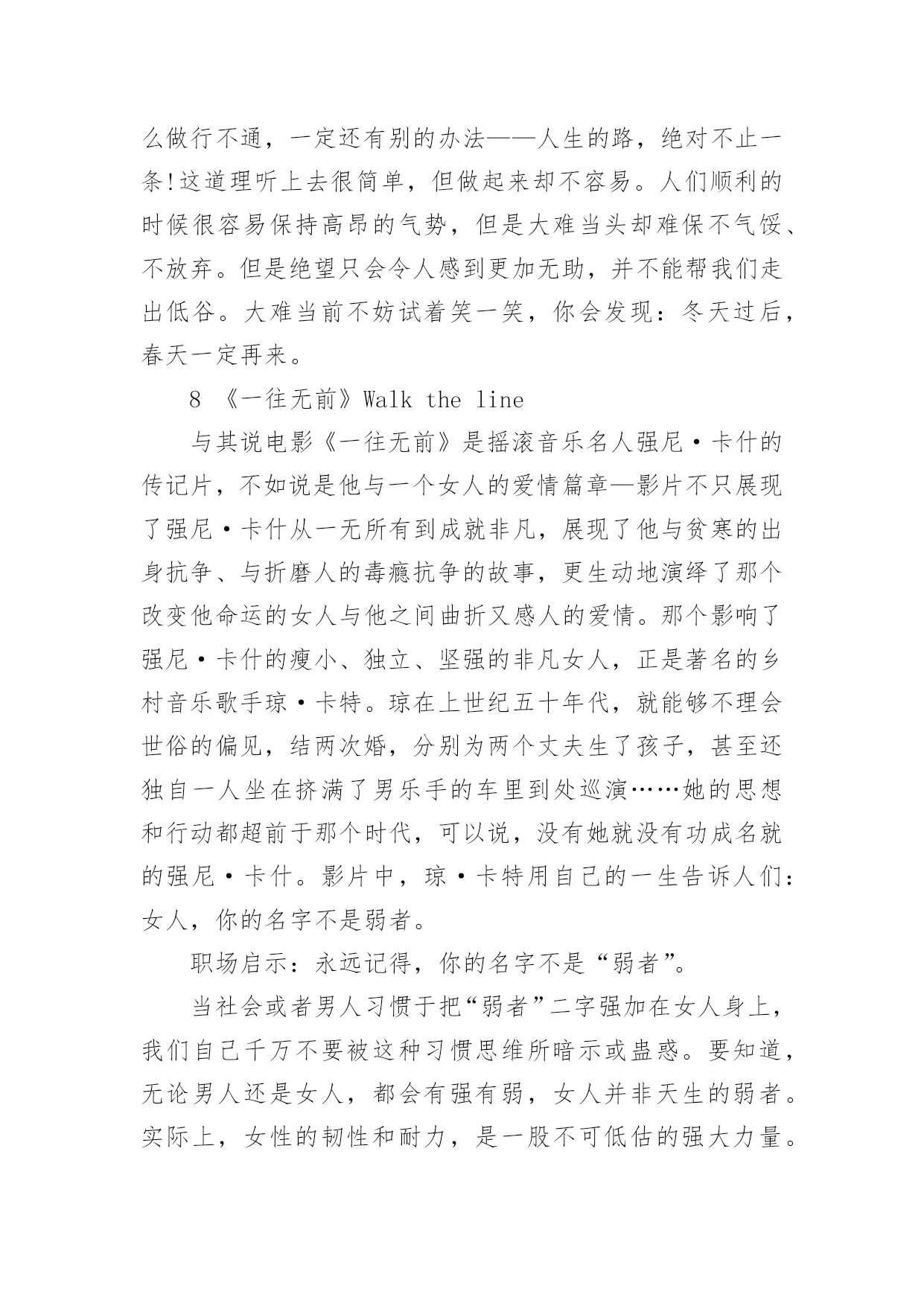 么做行不通，一定还有别的办法——人生的路，绝对不止一条!这道理听上去很简单，但做起来却不容易。人们顺利的时候很容易保持高昂的气势，但是大难当头却难保不气馁、不放弃。但是绝望只会令人感到更加无助，并不能帮我们走出低谷。大难当前不妨试着笑一笑，你会发现：冬天过后，春天一定再来。

8 《一往无前》Walk the line

与其说电影《一往无前》是摇滚音乐名人强尼·卡什的传记片，不如说是他与一个女人的爱情篇章—影片不只展现了强尼·卡什从一无所有到成就非凡，展现了他与贫寒的出身抗争、与折磨人的毒瘾抗争的故事，更生动地演绎了那个改变他命运的女人与他之间曲折又感人的爱情。那个影响了强尼·卡什的瘦小、独立、坚强的非凡女人，正是著名的乡村音乐歌手琼·卡特。琼在上世纪五十年代，就能够不理会世俗的偏见，结两次婚，分别为两个丈夫生了孩子，甚至还独自一人坐在挤满了男乐手的车里到处巡演……她的思想和行动都超前于那个时代，可以说，没有她就没有功成名就的强尼·卡什。影片中，琼·卡特用自己的一生告诉人们：女人，你的名字不是弱者。

职场启示：永远记得，你的名字不是“弱者”。

当社会或者男人习惯于把“弱者”二字强加在女人身上，我们自己千万不要被这种习惯思维所暗示或蛊惑。要知道，无论男人还是女人，都会有强有弱，女人并非天生的弱者。实际上，女性的韧性和耐力，是一股不可低估的强大力量。